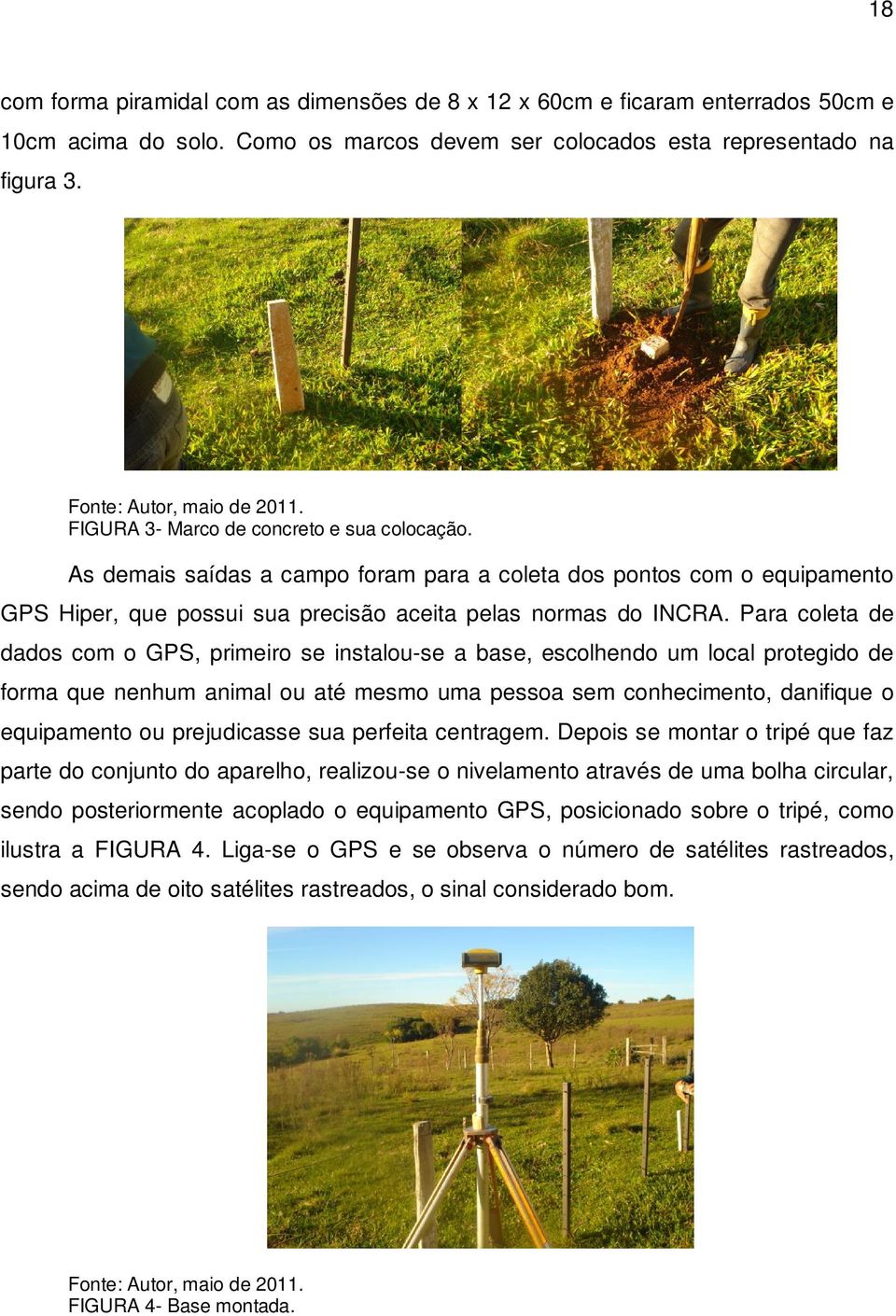 18

com forma piramidal com as dimensões de 8 x 12 x 60cm e ficaram enterrados 50cm e 10cm acima do solo. Como os marcos devem ser colocados esta representado na figura 3.

Fonte: Autor, maio de 2011.
FIGURA 3- Marco de concreto e sua colocação.

As demais saídas a campo foram para a coleta dos pontos com o equipamento GPS Hiper, que possui sua precisão aceita pelas normas do INCRA. Para coleta de dados com o GPS, primeiro se instalou-se a base, escolhendo um local protegido de forma que nenhum animal ou até mesmo uma pessoa sem conhecimento, danifique o equipamento ou prejudicasse sua perfeita centragem. Depois se montar o tripé que faz parte do conjunto do aparelho, realizou-se o nivelamento através de uma bolha circular, sendo posteriormente acoplado o equipamento GPS, posicionado sobre o tripé, como ilustra a FIGURA 4. Liga-se o GPS e se observa o número de satélites rastreados, sendo acima de oito satélites rastreados, o sinal considerado bom.

Fonte: Autor, maio de 2011.
FIGURA 4- Base montada.